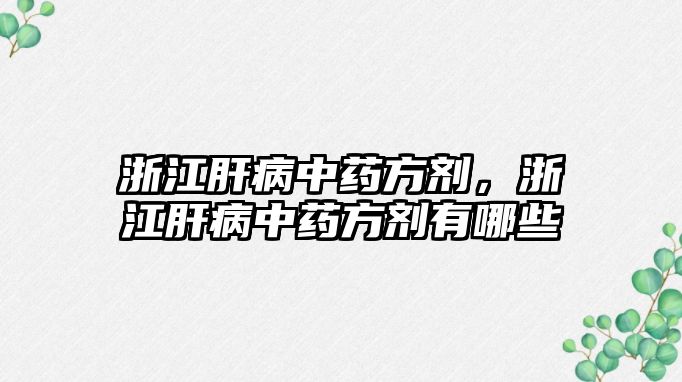 浙江肝病中药方剂，浙江肝病中药方剂有哪些